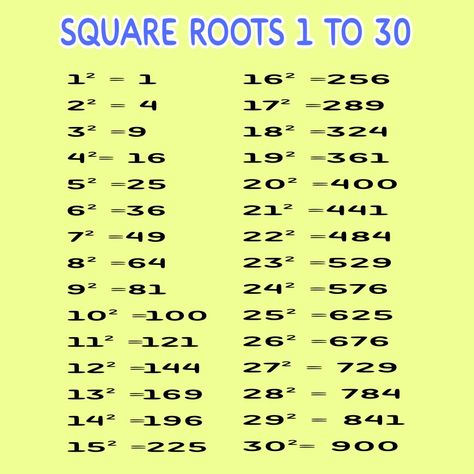 SQUARE ROOTS 1 TO 30

$1^2 = 1$
$2^2 = 4$
$3^2 = 9$
$4^2 = 16$
$5^2 = 25$
$6^2 = 36$
$7^2 = 49$
$8^2 = 64$
$9^2 = 81$
$10^2 = 100$
$11^2 = 121$
$12^2 = 144$
$13^2 = 169$
$14^2 = 196$
$15^2 = 225$

$16^2 = 256$
$17^2 = 289$
$18^2 = 324$
$19^2 = 361$
$20^2 = 400$
$21^2 = 441$
$22^2 = 484$
$23^2 = 529$
$24^2 = 576$
$25^2 = 625$
$26^2 = 676$
$27^2 = 729$
$28^2 = 784$
$29^2 = 841$
$30^2 = 900$